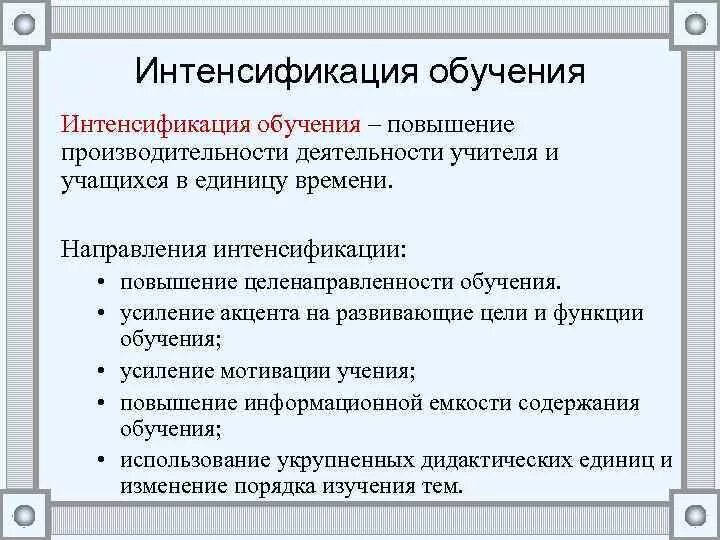 Интенсификация обучения

Интенсификация обучения – повышение производительности деятельности учителя и учащихся в единицу времени.

Направления интенсификации:
• повышение целенаправленности обучения.
• усиление акцента на развивающие цели и функции обучения;
• усиление мотивации учения;
• повышение информационной емкости содержания обучения;
• использование укрупненных дидактических единиц и изменение порядка изучения тем.